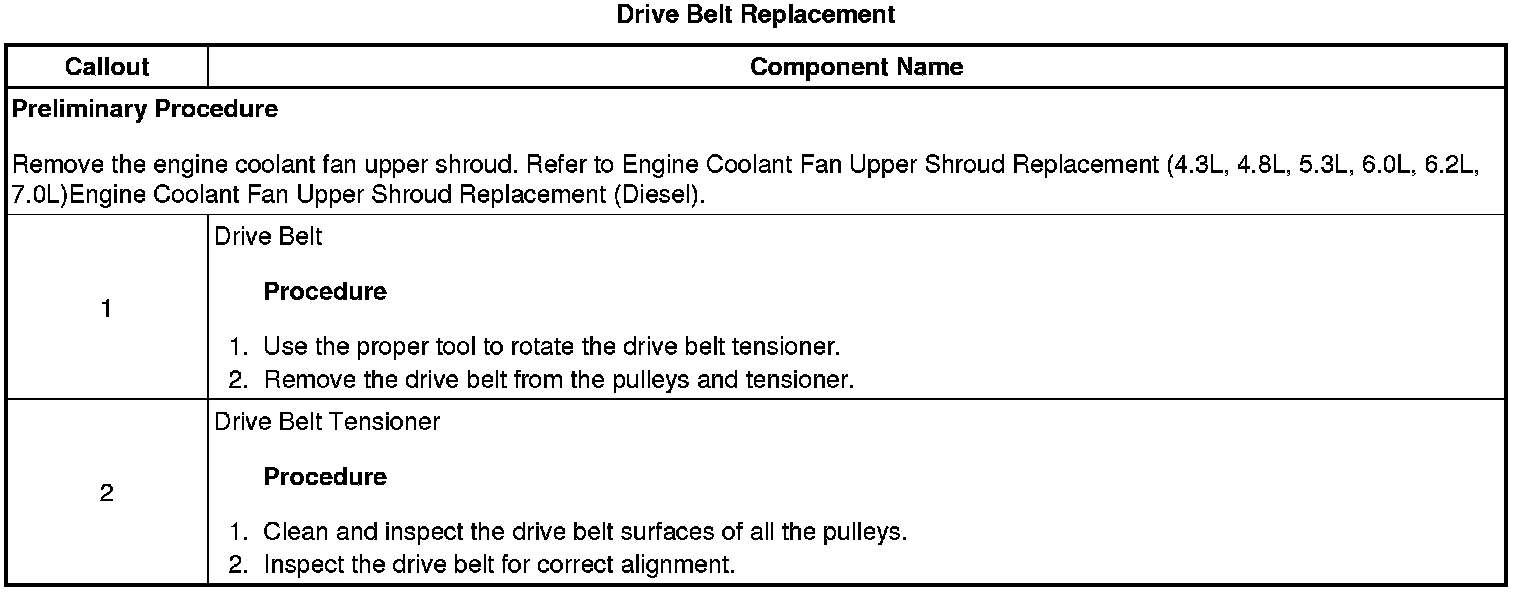 Drive Belt Replacement

| Callout | Component Name |
|---|---|
| Preliminary Procedure Remove the engine coolant fan upper shroud. Refer to Engine Coolant Fan Upper Shroud Replacement (4.3L, 4.8L, 5.3L, 6.0L, 6.2L, 7.0L)Engine Coolant Fan Upper Shroud Replacement (Diesel). | |
| 1 | Drive Belt Procedure 1. Use the proper tool to rotate the drive belt tensioner. 2. Remove the drive belt from the pulleys and tensioner. |
| 2 | Drive Belt Tensioner Procedure 1. Clean and inspect the drive belt surfaces of all the pulleys. 2. Inspect the drive belt for correct alignment. |